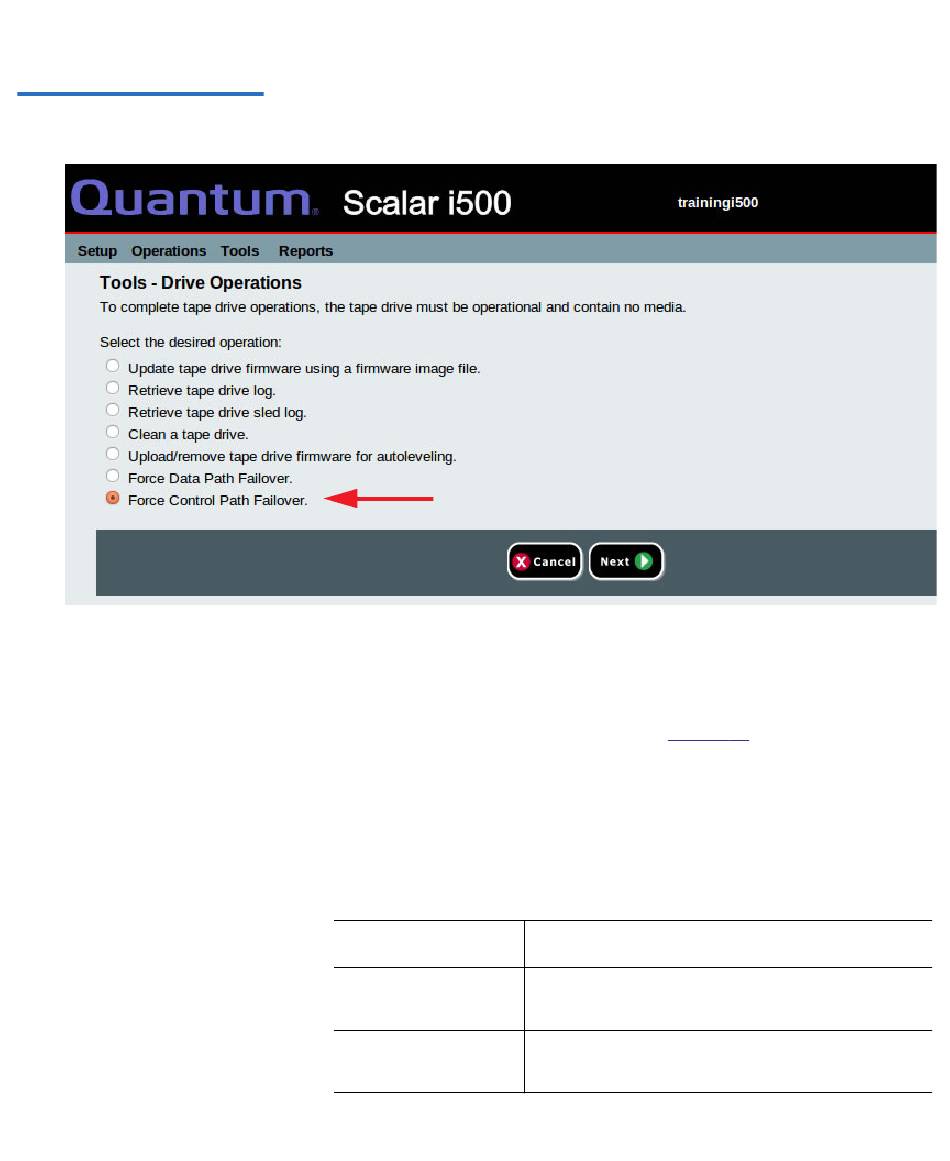 Quantum. Scalar i500

trainingi500

Setup Operations Tools Reports

Tools - Drive Operations

To complete tape drive operations, the tape drive must be operational and contain no media.

Select the desired operation:

Update tape drive firmware using a firmware image file.

Retrieve tape drive log.

Retrieve tape drive sled log.

Clean a tape drive.

Upload/remove tape drive firmware for autoleveling.

Force Data Path Failover.

Force Control Path Failover.

Cancel Next